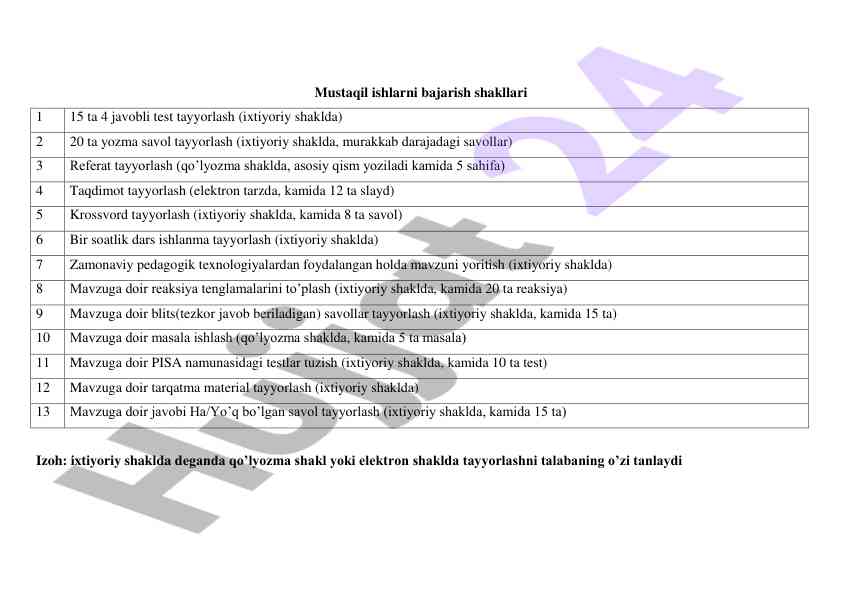 Mustaqil ishlarni bajarish shakllari

| 1 | 15 ta 4 javobli test tayyorlash (ixtiyoriy shaklda) |
|---|---|
| 2 | 20 ta yozma savol tayyorlash (ixtiyoriy shaklda, murakkab darajadagi savollar) |
| 3 | Referat tayyorlash (qo'lyozma shaklda, asosiy qism yoziladi kamida 5 sahifa) |
| 4 | Taqdimot tayyorlash (elektron tarzda, kamida 12 ta slayd) |
| 5 | Krossvord tayyorlash (ixtiyoriy shaklda, kamida 8 ta savol) |
| 6 | Bir soatlik dars ishlanma tayyorlash (ixtiyoriy shaklda) |
| 7 | Zamonaviy pedagogik texnologiyalardan foydalangan holda mavzuni yoritish (ixtiyoriy shaklda) |
| 8 | Mavzuga doir reaksiya tenglamalarini to'plash (ixtiyoriy shaklda, kamida 20 ta reaksiya) |
| 9 | Mavzuga doir blits(tezkor javob beriladigan) savollar tayyorlash (ixtiyoriy shaklda, kamida 15 ta) |
| 10 | Mavzuga doir masala ishlash (qo'lyozma shaklda, kamida 5 ta masala) |
| 11 | Mavzuga doir PISA namunasidagi testlar tuzish (ixtiyoriy shaklda, kamida 10 ta test) |
| 12 | Mavzuga doir tarqatma material tayyorlash (ixtiyoriy shaklda) |
| 13 | Mavzuga doir javobi Ha/Yo'q bo'lgan savol tayyorlash (ixtiyoriy shaklda, kamida 15 ta) |

Izoh: ixtiyoriy shaklda deganda qo'lyozma shakl yoki elektron shaklda tayyorlashni talabaning o'zi tanlaydi

Hujjat 24